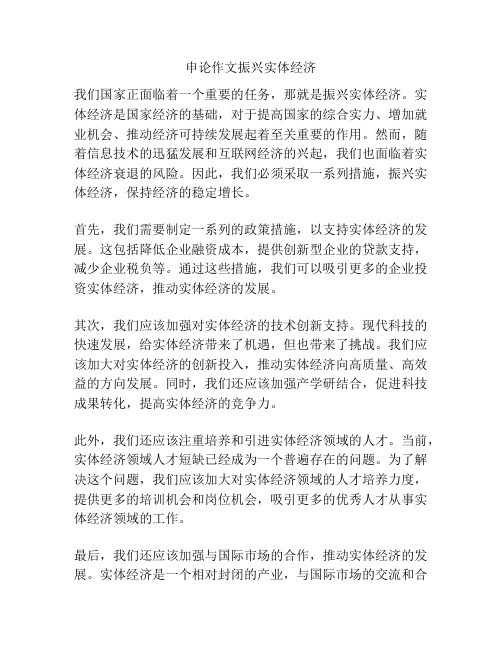 申论作文振兴实体经济

我们国家正面临着一个重要的任务，那就是振兴实体经济。实体经济是国家经济的基础，对于提高国家的综合实力、增加就业机会、推动经济可持续发展起着至关重要的作用。然而，随着信息技术的迅猛发展和互联网经济的兴起，我们也面临着实体经济衰退的风险。因此，我们必须采取一系列措施，振兴实体经济，保持经济的稳定增长。

首先，我们需要制定一系列的政策措施，以支持实体经济的发展。这包括降低企业融资成本，提供创新型企业的贷款支持，减少企业税负等。通过这些措施，我们可以吸引更多的企业投资实体经济，推动实体经济的发展。

其次，我们应该加强对实体经济的技术创新支持。现代科技的快速发展，给实体经济带来了机遇，但也带来了挑战。我们应该加大对实体经济的创新投入，推动实体经济向高质量、高效益的方向发展。同时，我们还应该加强产学研结合，促进科技成果转化，提高实体经济的竞争力。

此外，我们还应该注重培养和引进实体经济领域的人才。当前，实体经济领域人才短缺已经成为一个普遍存在的问题。为了解决这个问题，我们应该加大对实体经济领域的人才培养力度，提供更多的培训机会和岗位机会，吸引更多的优秀人才从事实体经济领域的工作。

最后，我们还应该加强与国际市场的合作，推动实体经济的发展。实体经济是一个相对封闭的产业，与国际市场的交流和合